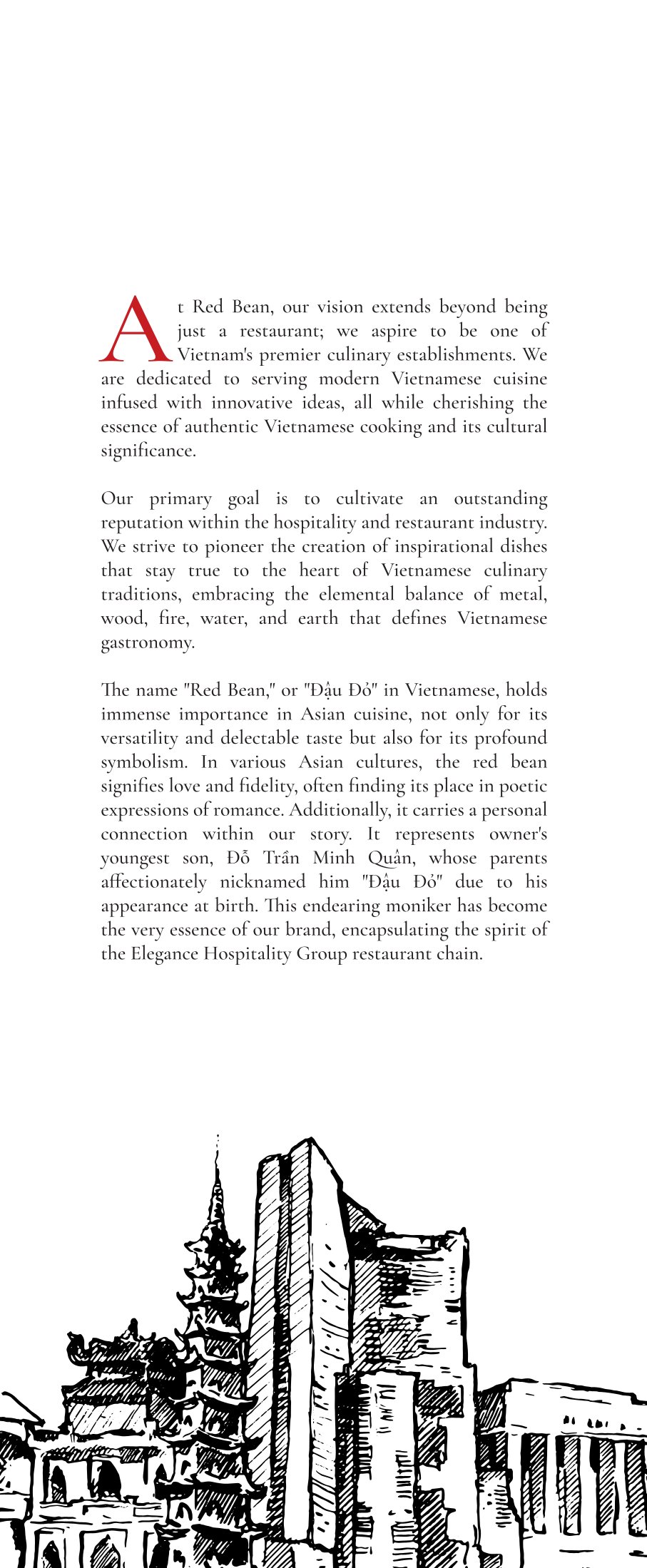 At Red Bean, our vision extends beyond being just a restaurant; we aspire to be one of Vietnam's premier culinary establishments. We are dedicated to serving modern Vietnamese cuisine infused with innovative ideas, all while cherishing the essence of authentic Vietnamese cooking and its cultural significance.

Our primary goal is to cultivate an outstanding reputation within the hospitality and restaurant industry. We strive to pioneer the creation of inspirational dishes that stay true to the heart of Vietnamese culinary traditions, embracing the elemental balance of metal, wood, fire, water, and earth that defines Vietnamese gastronomy.

The name "Red Bean," or "Đậu Đỏ" in Vietnamese, holds immense importance in Asian cuisine, not only for its versatility and delectable taste but also for its profound symbolism. In various Asian cultures, the red bean signifies love and fidelity, often finding its place in poetic expressions of romance. Additionally, it carries a personal connection within our story. It represents owner's youngest son, Đỗ Trần Minh Quân, whose parents affectionately nicknamed him "Đậu Đỏ" due to his appearance at birth. This endearing moniker has become the very essence of our brand, encapsulating the spirit of the Elegance Hospitality Group restaurant chain.